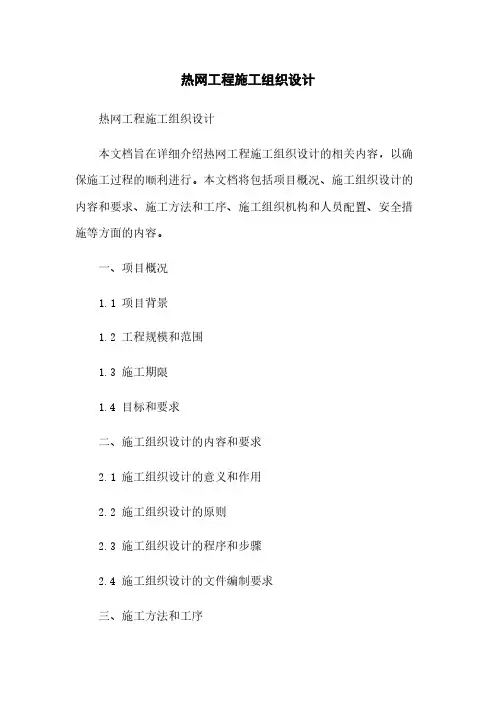 热网工程施工组织设计

热网工程施工组织设计

本文档旨在详细介绍热网工程施工组织设计的相关内容，以确保施工过程的顺利进行。本文档将包括项目概况、施工组织设计的内容和要求、施工方法和工序、施工组织机构和人员配置、安全措施等方面的内容。

一、项目概况

1.1 项目背景

1.2 工程规模和范围

1.3 施工期限

1.4 目标和要求

二、施工组织设计的内容和要求

2.1 施工组织设计的意义和作用

2.2 施工组织设计的原则

2.3 施工组织设计的程序和步骤

2.4 施工组织设计的文件编制要求

三、施工方法和工序